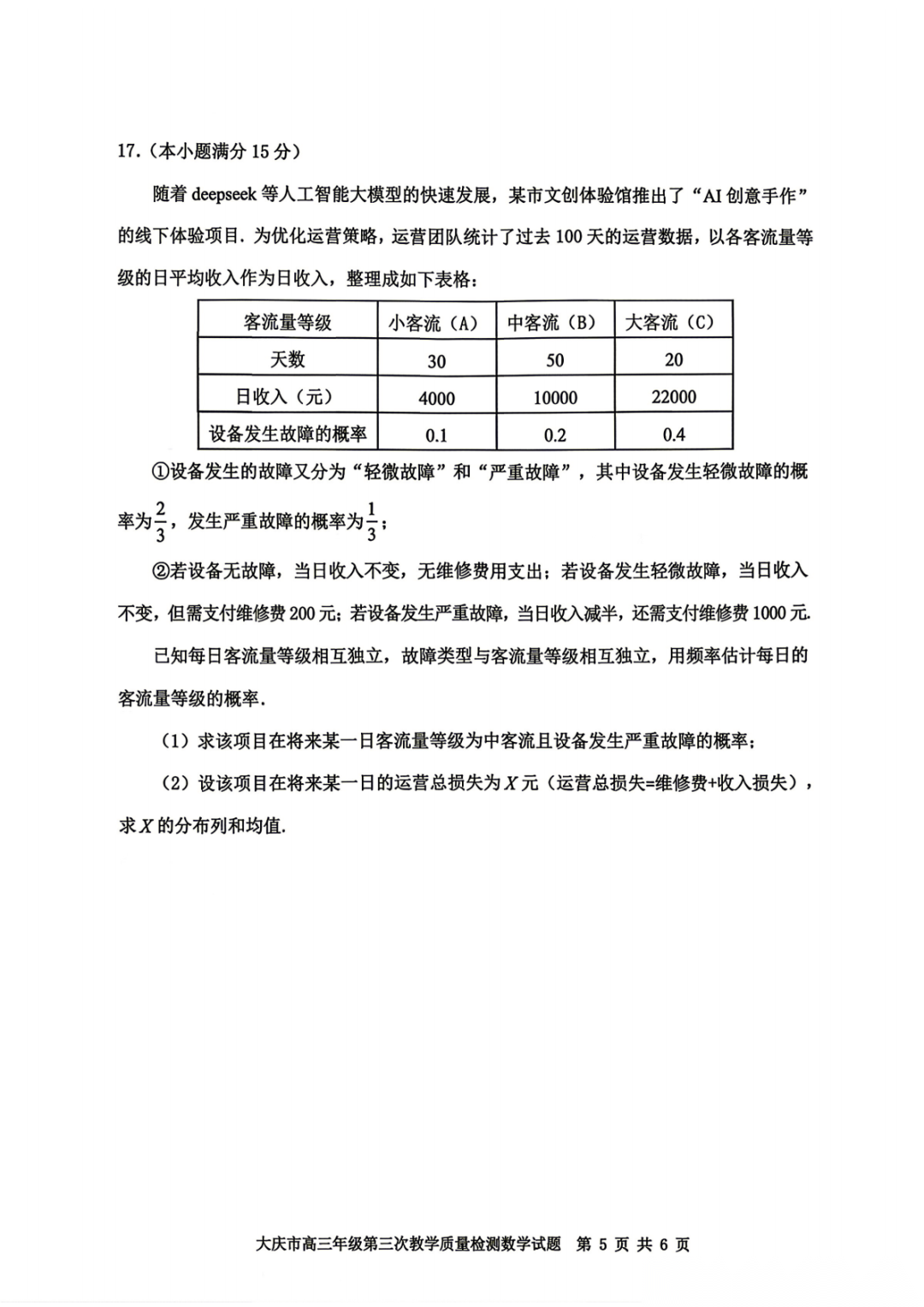 17.（本小题满分 15 分）

随着 deepseek 等人工智能大模型的快速发展，某市文创体验馆推出了“AI 创意手作”的线下体验项目. 为优化运营策略，运营团队统计了过去 100 天的运营数据，以各客流量等级的日平均收入作为日收入，整理成如下表格：

| 客流量等级 | 小客流（A） | 中客流（B） | 大客流（C） |
|---|---|---|---|
| 天数 | 30 | 50 | 20 |
| 日收入（元） | 4000 | 10000 | 22000 |
| 设备发生故障的概率 | 0.1 | 0.2 | 0.4 |

①设备发生的故障又分为“轻微故障”和“严重故障”，其中设备发生轻微故障的概率为$\frac{2}{3}$，发生严重故障的概率为$\frac{1}{3}$；

②若设备无故障，当日收入不变，无维修费用支出；若设备发生轻微故障，当日收入不变，但需支付维修费 200 元；若设备发生严重故障，当日收入减半，还需支付维修费 1000 元.

已知每日客流量等级相互独立，故障类型与客流量等级相互独立，用频率估计每日的客流量等级的概率.

（1）求该项目在将来某一日客流量等级为中客流且设备发生严重故障的概率；

（2）设该项目在将来某一日的运营总损失为 $X$ 元（运营总损失=维修费+收入损失），求 $X$ 的分布列和均值.

大庆市高三年级第三次教学质量检测数学试题 第 5 页 共 6 页